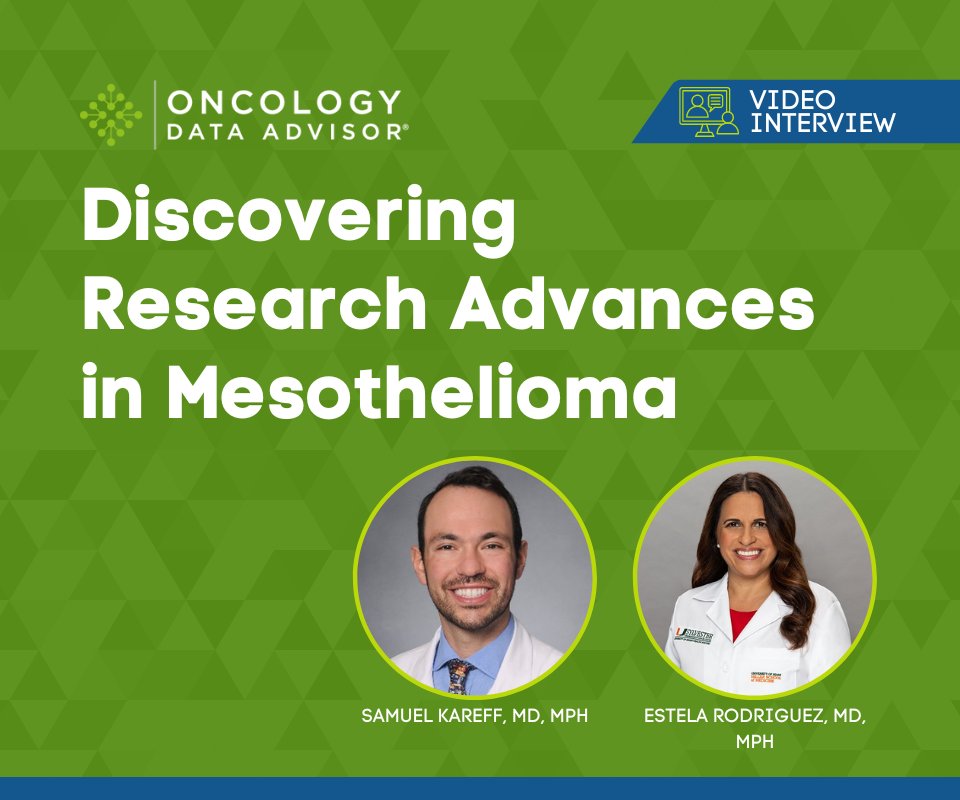 ONCOLOGY DATA ADVISOR®

VIDEO INTERVIEW

Discovering Research Advances in Mesothelioma

SAMUEL KAREFF, MD, MPH

ESTELA RODRIGUEZ, MD, MPH